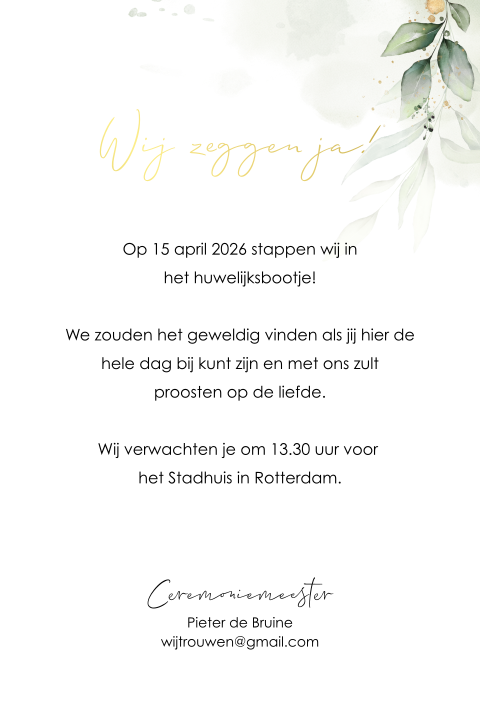 Wij zeggen ja!

Op 15 april 2026 stappen wij in het huwelijksbootje!

We zouden het geweldig vinden als jij hier de hele dag bij kunt zijn en met ons zult proosten op de liefde.

Wij verwachten je om 13.30 uur voor het Stadhuis in Rotterdam.

Ceremoniemeester
Pieter de Bruine
wijtrouwen@gmail.com